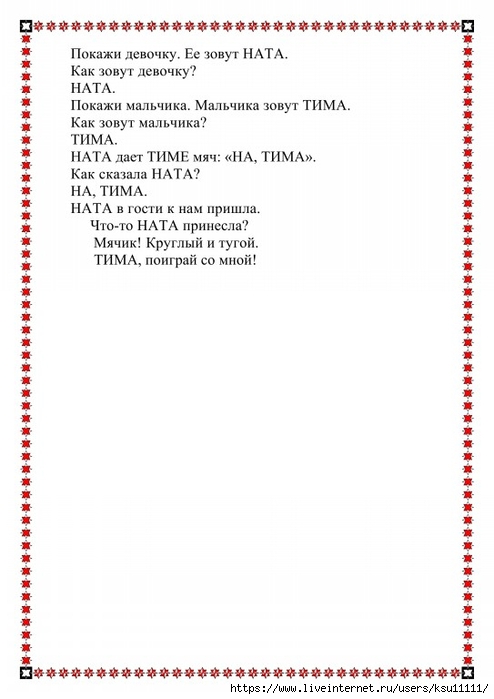 Покажи девочку. Ее зовут НАТА.
Как зовут девочку?
НАТА.
Покажи мальчика. Мальчика зовут ТИМА.
Как зовут мальчика?
ТИМА.
НАТА дает ТИМЕ мяч: «НА, ТИМА».
Как сказала НАТА?
НА, ТИМА.
НАТА в гости к нам пришла.
Что-то НАТА принесла?
Мячик! Круглый и тугой.
ТИМА, поиграй со мной!

https://www.liveinternet.ru/users/ksu11111/